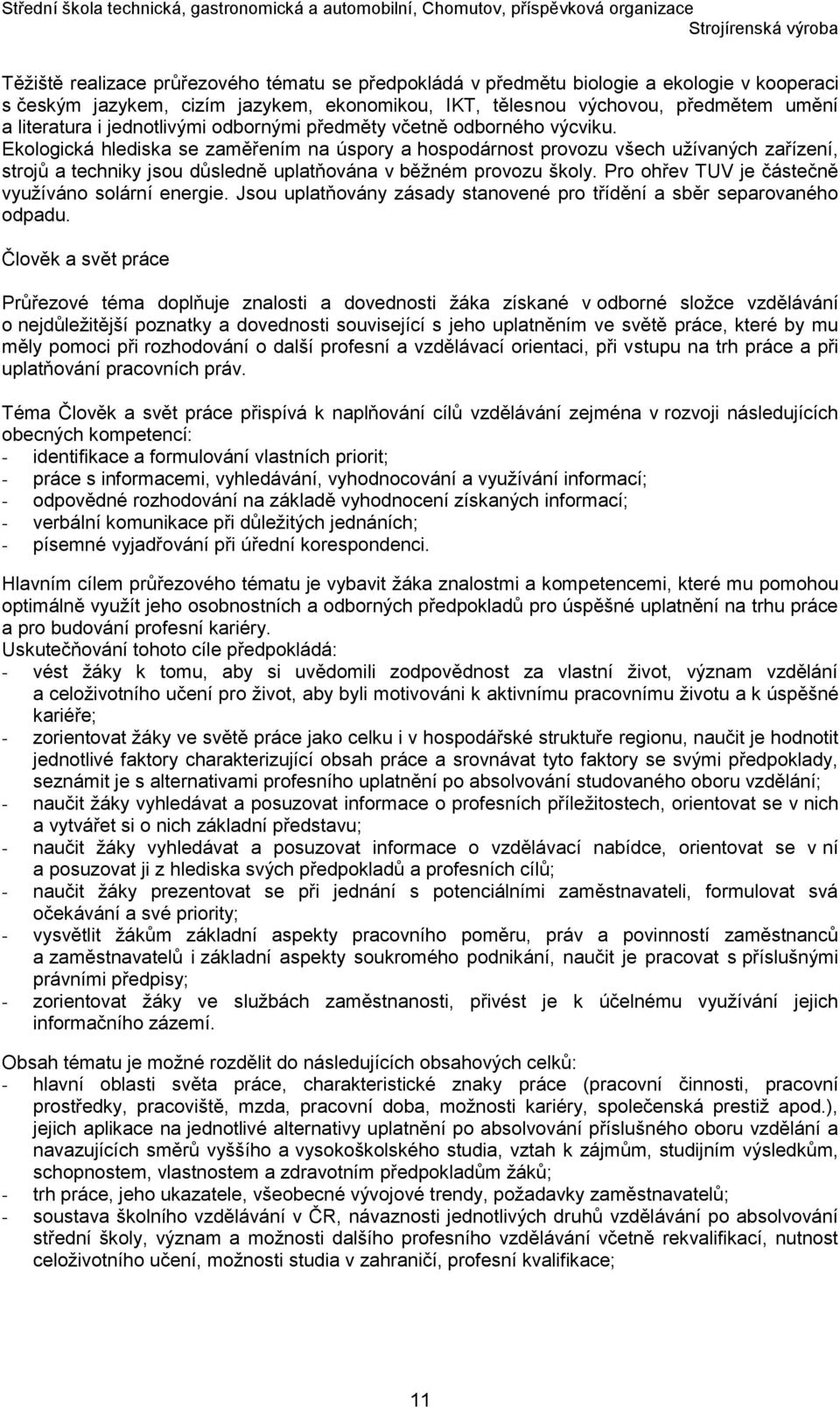 Střední škola technická, gastronomická a automobilní, Chomutov, příspěvková organizace
Strojírenská výroba

Těžiště realizace průřezového tématu se předpokládá v předmětu biologie a ekologie v kooperaci s českým jazykem, cizím jazykem, ekonomikou, IKT, tělesnou výchovou, předmětem umění a literatura i jednotlivými odbornými předměty včetně odborného výcviku. Ekologická hlediska se zaměřením na úspory a hospodárnost provozu všech užívaných zařízení, strojů a techniky jsou důsledně uplatňována v běžném provozu školy. Pro ohřev TUV je částečně využíváno solární energie. Jsou uplatňovány zásady stanovené pro třídění a sběr separovaného odpadu.

Člověk a svět práce

Průřezové téma doplňuje znalosti a dovednosti žáka získané v odborné složce vzdělávání o nejdůležitější poznatky a dovednosti související s jeho uplatněním ve světě práce, které by mu měly pomoci při rozhodování o další profesní a vzdělávací orientaci, při vstupu na trh práce a při uplatňování pracovních práv.

Téma Člověk a svět práce přispívá k naplňování cílů vzdělávání zejména v rozvoji následujících obecných kompetencí:
- identifikace a formulování vlastních priorit;
- práce s informacemi, vyhledávání, vyhodnocování a využívání informací;
- odpovědné rozhodování na základě vyhodnocení získaných informací;
- verbální komunikace při důležitých jednáních;
- písemné vyjadřování při úřední korespondenci.

Hlavním cílem průřezového tématu je vybavit žáka znalostmi a kompetencemi, které mu pomohou optimálně využít jeho osobnostních a odborných předpokladů pro úspěšné uplatnění na trhu práce a pro budování profesní kariéry.
Uskutečňování tohoto cíle předpokládá:
- vést žáky k tomu, aby si uvědomili zodpovědnost za vlastní život, význam vzdělání a celoživotního učení pro život, aby byli motivováni k aktivnímu pracovnímu životu a k úspěšné kariéře;
- zorientovat žáky ve světě práce jako celku i v hospodářské struktuře regionu, naučit je hodnotit jednotlivé faktory charakterizující obsah práce a srovnávat tyto faktory se svými předpoklady, seznámit je s alternativami profesního uplatnění po absolvování studovaného oboru vzdělání;
- naučit žáky vyhledávat a posuzovat informace o profesních příležitostech, orientovat se v nich a vytvářet si o nich základní představu;
- naučit žáky vyhledávat a posuzovat informace o vzdělávací nabídce, orientovat se v ní a posuzovat ji z hlediska svých předpokladů a profesních cílů;
- naučit žáky prezentovat se při jednání s potenciálními zaměstnavateli, formulovat svá očekávání a své priority;
- vysvětlit žákům základní aspekty pracovního poměru, práv a povinností zaměstnanců a zaměstnavatelů i základní aspekty soukromého podnikání, naučit je pracovat s příslušnými právními předpisy;
- zorientovat žáky ve službách zaměstnanosti, přivést je k účelnému využívání jejich informačního zázemí.

Obsah tématu je možné rozdělit do následujících obsahových celků:
- hlavní oblasti světa práce, charakteristické znaky práce (pracovní činnosti, pracovní prostředky, pracoviště, mzda, pracovní doba, možnosti kariéry, společenská prestiž apod.), jejich aplikace na jednotlivé alternativy uplatnění po absolvování příslušného oboru vzdělání a navazujících směrů vyššího a vysokoškolského studia, vztah k zájmům, studijním výsledkům, schopnostem, vlastnostem a zdravotním předpokladům žáků;
- trh práce, jeho ukazatele, všeobecné vývojové trendy, požadavky zaměstnavatelů;
- soustava školního vzdělávání v ČR, návaznosti jednotlivých druhů vzdělávání po absolvování střední školy, význam a možnosti dalšího profesního vzdělávání včetně rekvalifikací, nutnost celoživotního učení, možnosti studia v zahraničí, profesní kvalifikace;

11